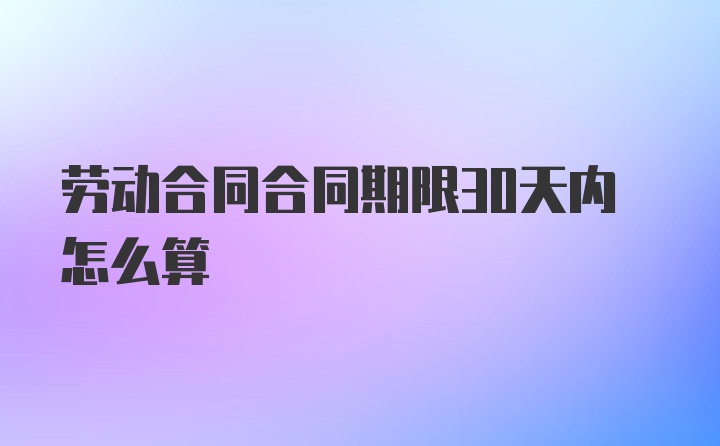 劳动合同合同期限30天内怎么算